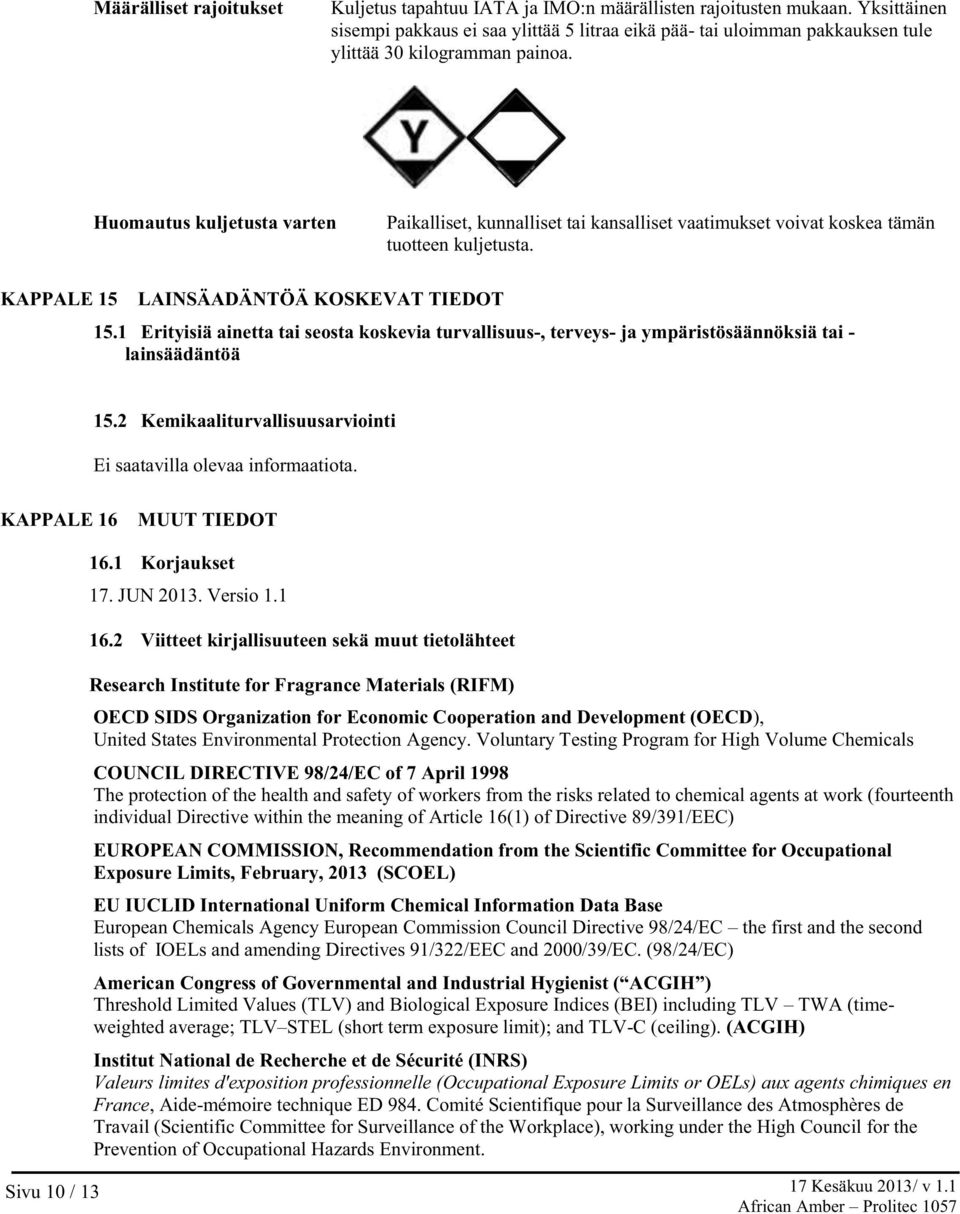 Määrälliset rajoitukset

Kuljetus tapahtuu IATA ja IMO:n määrällisten rajoitusten mukaan. Yksittäinen sisempi pakkaus ei saa ylittää 5 litraa eikä pää- tai uloimman pakkauksen tule ylittää 30 kilogramman painoa.

Y

Huomautus kuljetusta varten

Paikalliset, kunnalliset tai kansalliset vaatimukset voivat koskea tämän tuotteen kuljetusta.

KAPPALE 15 LAINSÄADÄNTÖÄ KOSKEVAT TIEDOT

15.1 Erityisiä ainetta tai seosta koskevia turvallisuus-, terveys- ja ympäristösäännöksiä tai -lainsäädäntöä

15.2 Kemikaaliturvallisuusarviointi

Ei saatavilla olevaa informaatiota.

KAPPALE 16 MUUT TIEDOT

16.1 Korjaukset

17. JUN 2013. Versio 1.1

16.2 Viitteet kirjallisuuteen sekä muut tietolähteet

Research Institute for Fragrance Materials (RIFM)

OECD SIDS Organization for Economic Cooperation and Development (OECD), United States Environmental Protection Agency. Voluntary Testing Program for High Volume Chemicals

COUNCIL DIRECTIVE 98/24/EC of 7 April 1998
The protection of the health and safety of workers from the risks related to chemical agents at work (fourteenth individual Directive within the meaning of Article 16(1) of Directive 89/391/EEC)

EUROPEAN COMMISSION, Recommendation from the Scientific Committee for Occupational Exposure Limits, February, 2013 (SCOEL)

EU IUCLID International Uniform Chemical Information Data Base
European Chemicals Agency European Commission Council Directive 98/24/EC – the first and the second lists of IOELs and amending Directives 91/322/EEC and 2000/39/EC. (98/24/EC)

American Congress of Governmental and Industrial Hygienist (“ACGIH”)
Threshold Limited Values (TLV) and Biological Exposure Indices (BEI) including TLV – TWA (time-weighted average; TLV–STEL (short term exposure limit); and TLV-C (ceiling). (ACGIH)

Institut National de Recherche et de Sécurité (INRS)
Valeurs limites d'exposition professionnelle (Occupational Exposure Limits or OELs) aux agents chimiques en France, Aide-mémoire technique ED 984. Comité Scientifique pour la Surveillance des Atmosphères de Travail (Scientific Committee for Surveillance of the Workplace), working under the High Council for the Prevention of Occupational Hazards Environment.

Sivu 10 / 13

17 Kesäkuu 2013/ v 1.1
African Amber – Prolitec 1057